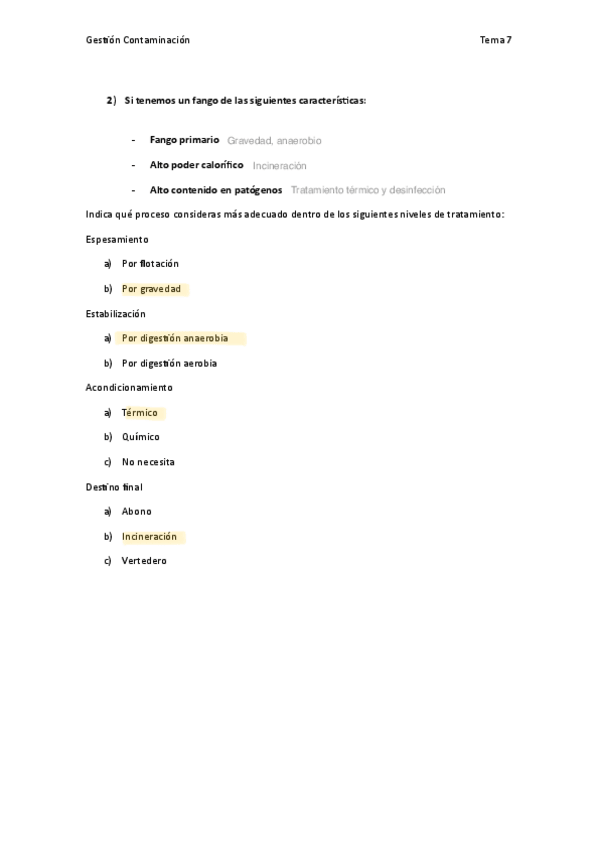 Gestión Contaminación Tema 7

2) Si tenemos un fango de las siguientes características:

- Fango primario Gravedad, anaerobio
- Alto poder calorífico Incineración
- Alto contenido en patógenos Tratamiento térmico y desinfección

Indica qué proceso consideras más adecuado dentro de los siguientes niveles de tratamiento:

Espesamiento

a) Por flotación

b) Por gravedad

Estabilización

a) Por digestión anaerobia

b) Por digestión aerobia

Acondicionamiento

a) Térmico

b) Químico

c) No necesita

Destino final

a) Abono

b) Incineración

c) Vertedero